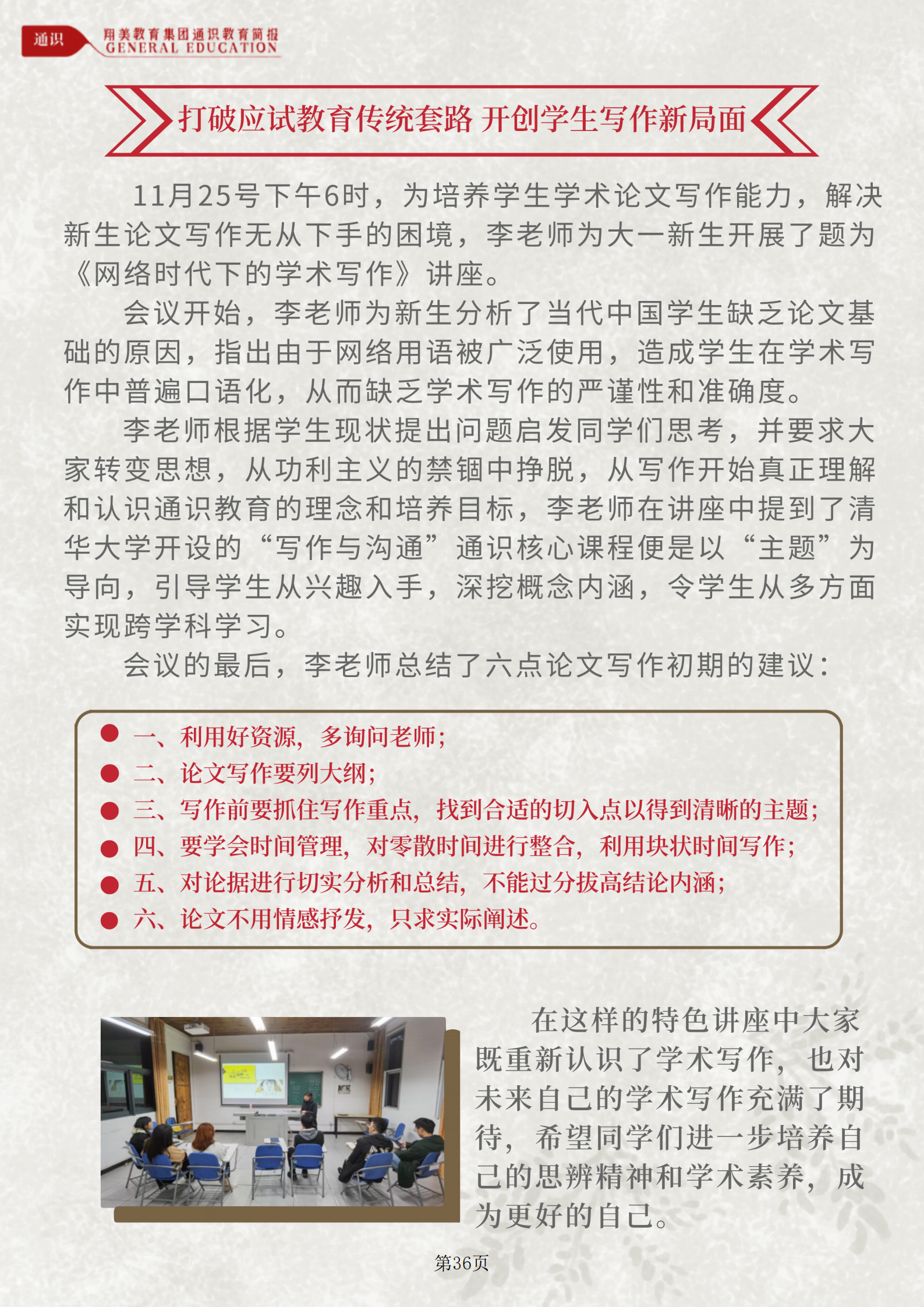 通识 翔美教育集团通识教育简报 GENERAL EDUCATION

打破应试教育传统套路 开创学生写作新局面

11月25号下午6时，为培养学生学术论文写作能力，解决新生论文写作无从下手的困境，李老师为大一新生开展了题为《网络时代下的学术写作》讲座。

会议开始，李老师为新生分析了当代中国学生缺乏论文基础的原因，指出由于网络用语被广泛使用，造成学生在学术写作中普遍口语化，从而缺乏学术写作的严谨性和准确度。

李老师根据学生现状提出问题启发同学们思考，并要求大家转变思想，从功利主义的禁锢中挣脱，从写作开始真正理解和认识通识教育的理念和培养目标，李老师在讲座中提到了清华大学开设的“写作与沟通”通识核心课程便是以“主题”为导向，引导学生从兴趣入手，深挖概念内涵，令学生从多方面实现跨学科学习。

会议的最后，李老师总结了六点论文写作初期的建议：

一、利用好资源，多询问老师；
二、论文写作要列大纲；
三、写作前要抓住写作重点，找到合适的切入点以得到清晰的主题；
四、要学会时间管理，对零散时间进行整合，利用块状时间写作；
五、对论据进行切实分析和总结，不能过分拔高结论内涵；
六、论文不用情感抒发，只求实际阐述。

在这样的特色讲座中大家既重新认识了学术写作，也对未来自己的学术写作充满了期待，希望同学们进一步培养自己的思辨精神和学术素养，成为更好的自己。

第36页